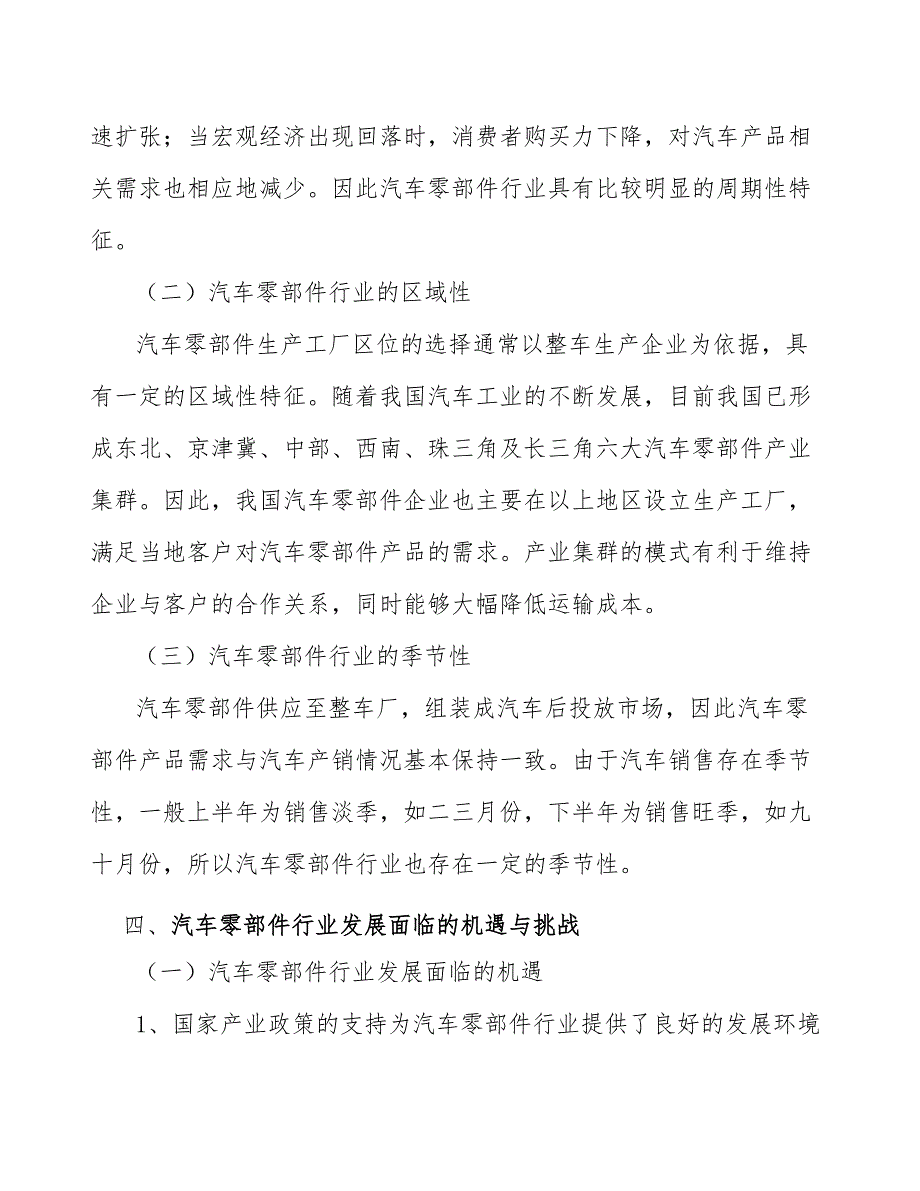 速扩张；当宏观经济出现回落时，消费者购买力下降，对汽车产品相关需求也相应地减少。因此汽车零部件行业具有比较明显的周期性特征。

（二）汽车零部件行业的区域性

汽车零部件生产工厂区位的选择通常以整车生产企业为依据，具有一定的区域性特征。随着我国汽车工业的不断发展，目前我国已形成东北、京津冀、中部、西南、珠三角及长三角六大汽车零部件产业集群。因此，我国汽车零部件企业也主要在以上地区设立生产工厂，满足当地客户对汽车零部件产品的需求。产业集群的模式有利于维持企业与客户的合作关系，同时能够大幅降低运输成本。

（三）汽车零部件行业的季节性

汽车零部件供应至整车厂，组装成汽车后投放市场，因此汽车零部件产品需求与汽车产销情况基本保持一致。由于汽车销售存在季节性，一般上半年为销售淡季，如二三月份，下半年为销售旺季，如九十月份，所以汽车零部件行业也存在一定的季节性。

四、汽车零部件行业发展面临的机遇与挑战

（一）汽车零部件行业发展面临的机遇

1、国家产业政策的支持为汽车零部件行业提供了良好的发展环境